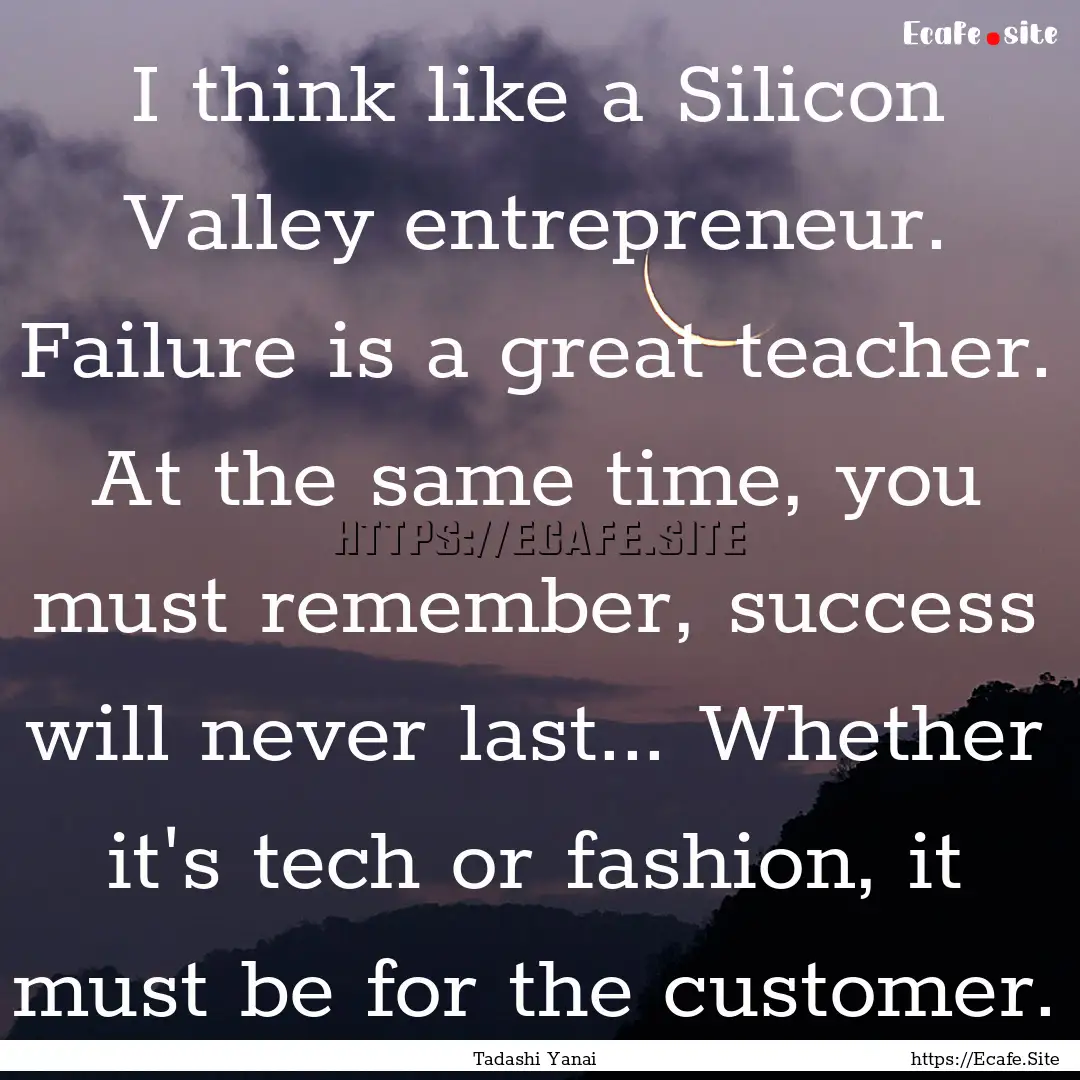 Ecafe.site

I think like a Silicon Valley entrepreneur. Failure is a great teacher. At the same time, you must remember, success will never last... Whether it's tech or fashion, it must be for the customer.

HTTPS://ECAFE.SITE

Tadashi Yanai

https://Ecafe.Site